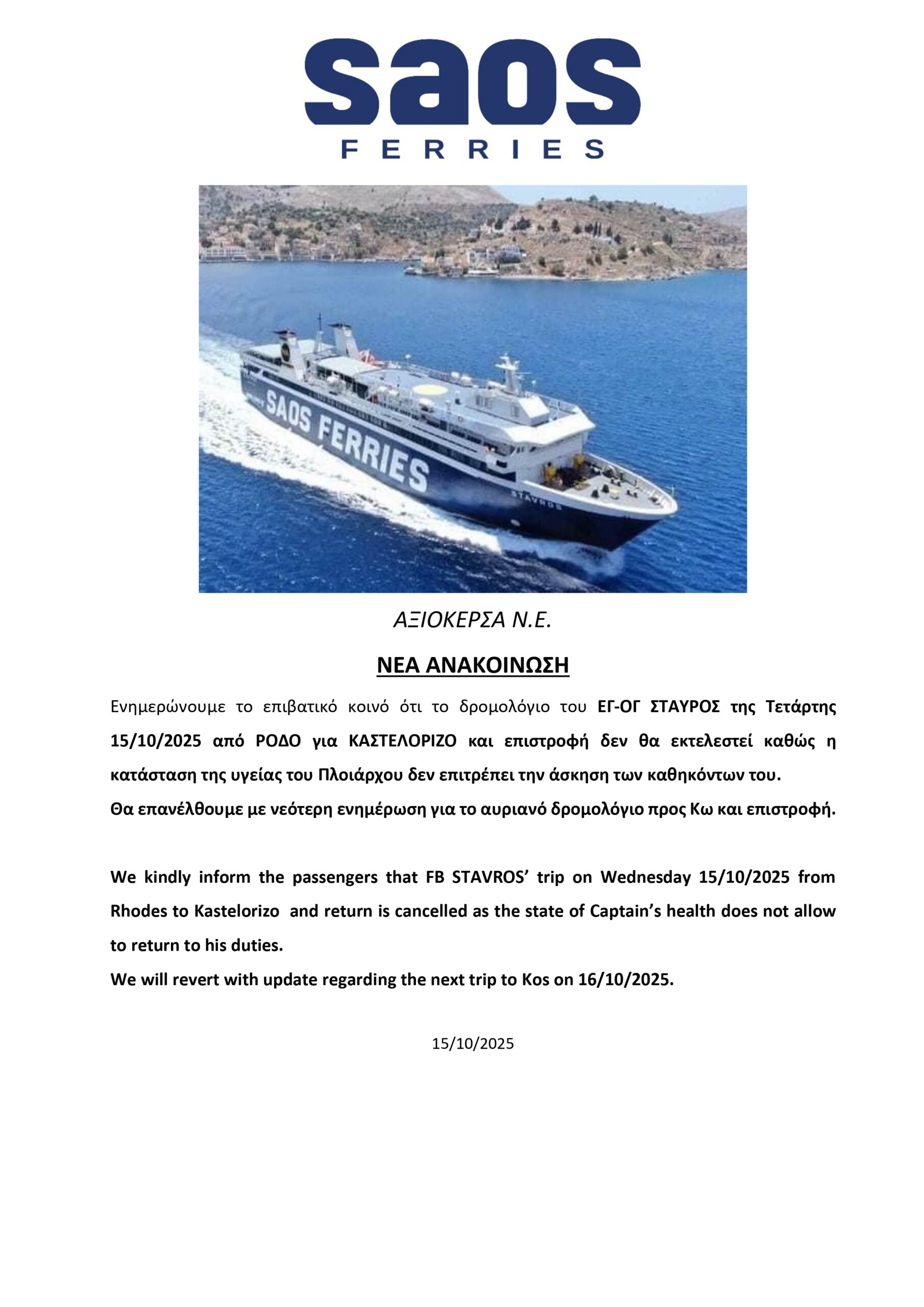 saos
FERRIES

SAOS FERRIES

STAVROS

ΑΞΙΟΚΕΡΣΑ Ν.Ε.

ΝΕΑ ΑΝΑΚΟΙΝΩΣΗ

Ενημερώνουμε το επιβατικό κοινό ότι το δρομολόγιο του ΕΓ-ΟΓ ΣΤΑΥΡΟΣ της Τετάρτης 15/10/2025 από ΡΟΔΟ για ΚΑΣΤΕΛΟΡΙΖΟ και επιστροφή δεν θα εκτελεστεί καθώς η κατάσταση της υγείας του Πλοιάρχου δεν επιτρέπει την άσκηση των καθηκόντων του.
Θα επανέλθουμε με νεότερη ενημέρωση για το αυριανό δρομολόγιο προς Κω και επιστροφή.

We kindly inform the passengers that FB STAVROS' trip on Wednesday 15/10/2025 from Rhodes to Kastelorizo and return is cancelled as the state of Captain's health does not allow to return to his duties.
We will revert with update regarding the next trip to Kos on 16/10/2025.

15/10/2025